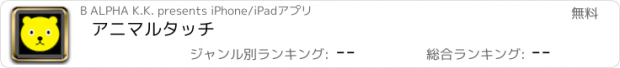 B ALPHA K.K. presents iPhone/iPadアプリ

無料

アニマルタッチ

ジャンル別ランキング: --

総合ランキング: --